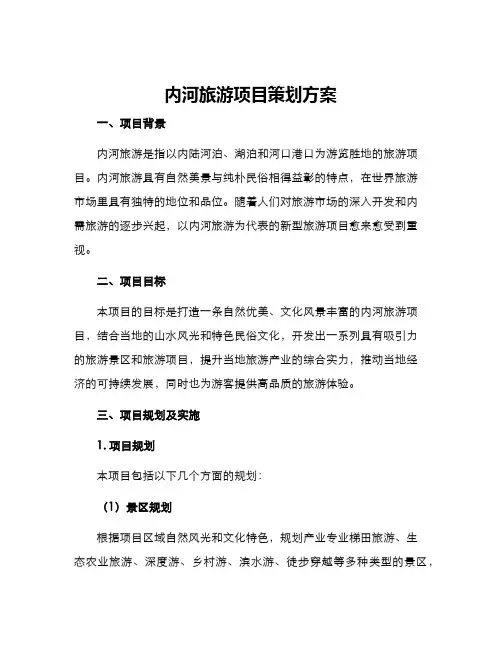 内河旅游项目策划方案

一、项目背景

内河旅游是指以内陆河泊、湖泊和河口港口为游览胜地的旅游项目。内河旅游具有自然美景与纯朴民俗相得益彰的特点，在世界旅游市场里具有独特的地位和品位。随着人们对旅游市场的深入开发和内需旅游的逐步兴起，以内河旅游为代表的新型旅游项目愈来愈受到重视。

二、项目目标

本项目的目标是打造一条自然优美、文化风景丰富的内河旅游项目，结合当地的山水风光和特色民俗文化，开发出一系列具有吸引力的旅游景区和旅游项目，提升当地旅游产业的综合实力，推动当地经济的可持续发展，同时也为游客提供高品质的旅游体验。

三、项目规划及实施

1. 项目规划

本项目包括以下几个方面的规划：

（1）景区规划

根据项目区域自然风光和文化特色，规划产业专业梯田旅游、生态农业旅游、深度游、乡村游、滨水游、徒步穿越等多种类型的景区，